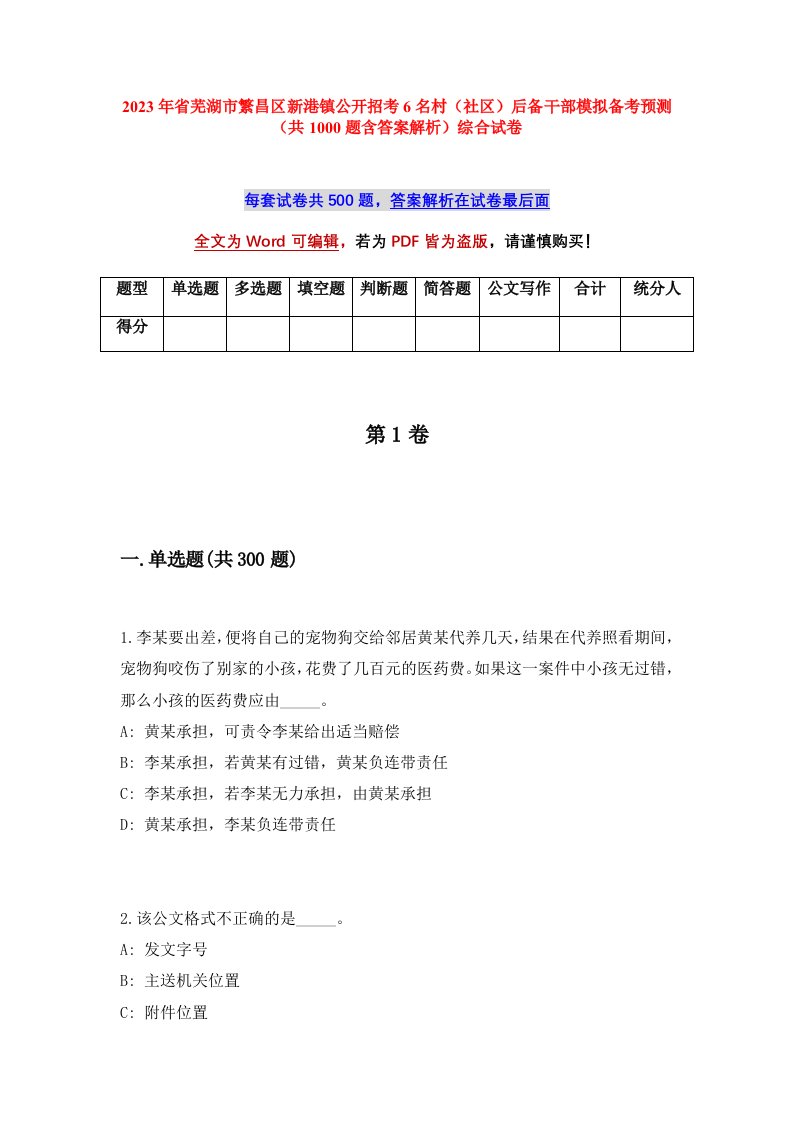 2023年省芜湖市繁昌区新港镇公开招考6名村（社区）后备干部模拟备考预测（共1000题含答案解析）综合试卷

每套试卷共500题，答案解析在试卷最后面

全文为Word可编辑，若为PDF皆为盗版，请谨慎购买！

| 题型 | 单选题 | 多选题 | 填空题 | 判断题 | 简答题 | 公文写作 | 合计 | 统分人 |
|---|---|---|---|---|---|---|---|---|
| 得分 | | | | | | | | |

第1卷

一.单选题(共300题)

1.李某要出差,便将自己的宠物狗交给邻居黄某代养几天,结果在代养照看期间,宠物狗咬伤了别家的小孩,花费了几百元的医药费。如果这一案件中小孩无过错,那么小孩的医药费应由_____。
A: 黄某承担，可责令李某给出适当赔偿
B: 李某承担，若黄某有过错，黄某负连带责任
C: 李某承担，若李某无力承担，由黄某承担
D: 黄某承担，李某负连带责任

2.该公文格式不正确的是_____。
A: 发文字号
B: 主送机关位置
C: 附件位置